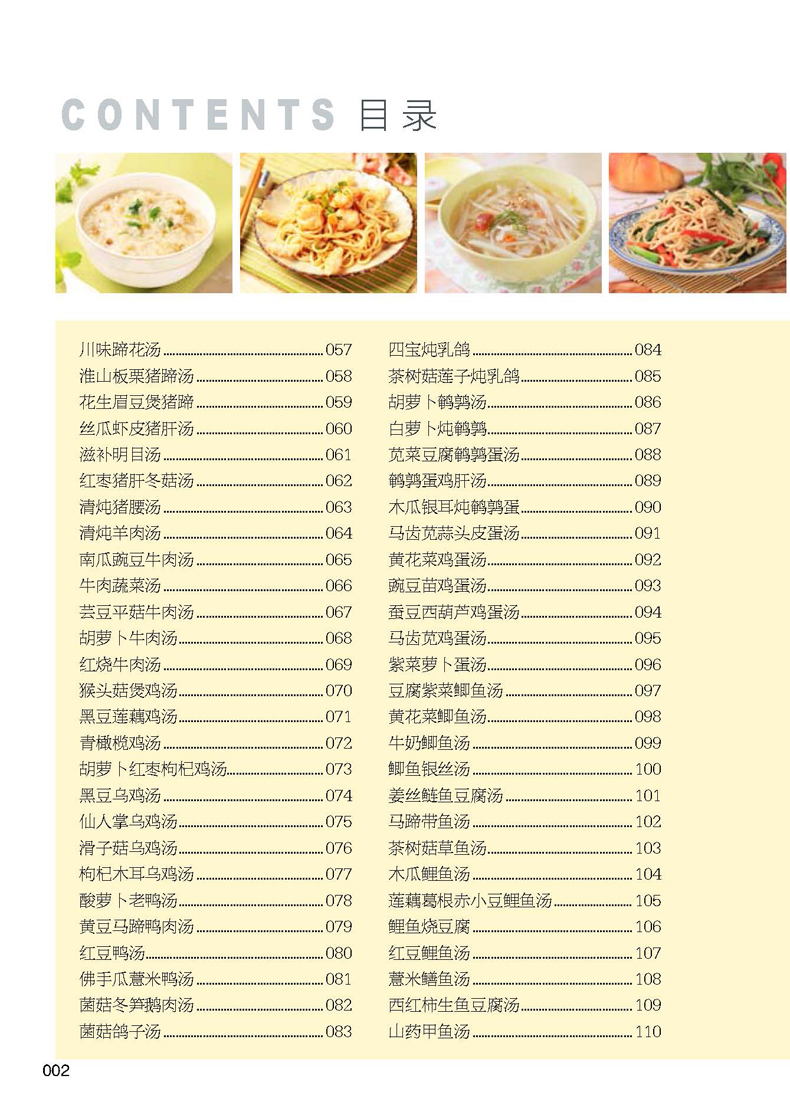 CONTENTS 目录

川味蹄花汤 057
淮山板栗猪蹄汤 058
花生眉豆煲猪蹄 059
丝瓜虾皮猪肝汤 060
滋补明目汤 061
红枣猪肝冬菇汤 062
清炖猪腰汤 063
清炖羊肉汤 064
南瓜豌豆牛肉汤 065
牛肉蔬菜汤 066
芸豆平菇牛肉汤 067
胡萝卜牛肉汤 068
红烧牛肉汤 069
猴头菇煲鸡汤 070
黑豆莲藕鸡汤 071
青橄榄鸡汤 072
胡萝卜红枣枸杞鸡汤 073
黑豆乌鸡汤 074
仙人掌乌鸡汤 075
滑子菇乌鸡汤 076
枸杞木耳乌鸡汤 077
酸萝卜老鸭汤 078
黄豆马蹄鸭肉汤 079
红豆鸭汤 080
佛手瓜薏米鸭汤 081
菌菇冬笋鹅肉汤 082
菌菇鸽子汤 083

四宝炖乳鸽 084
茶树菇莲子炖乳鸽 085
胡萝卜鹌鹑汤 086
白萝卜炖鹌鹑 087
苋菜豆腐鹌鹑蛋汤 088
鹌鹑蛋鸡肝汤 089
木瓜银耳炖鹌鹑蛋 090
马齿苋蒜头皮蛋汤 091
黄花菜鸡蛋汤 092
豌豆苗鸡蛋汤 093
蚕豆西葫芦鸡蛋汤 094
马齿苋鸡蛋汤 095
紫菜萝卜蛋汤 096
豆腐紫菜鲫鱼汤 097
黄花菜鲫鱼汤 098
牛奶鲫鱼汤 099
鲫鱼银丝汤 100
姜丝鲢鱼豆腐汤 101
马蹄带鱼汤 102
茶树菇草鱼汤 103
木瓜鲤鱼汤 104
莲藕葛根赤小豆鲤鱼汤 105
鲤鱼烧豆腐 106
红豆鲤鱼汤 107
薏米鳝鱼汤 108
西红柿生鱼豆腐汤 109
山药甲鱼汤 110

002